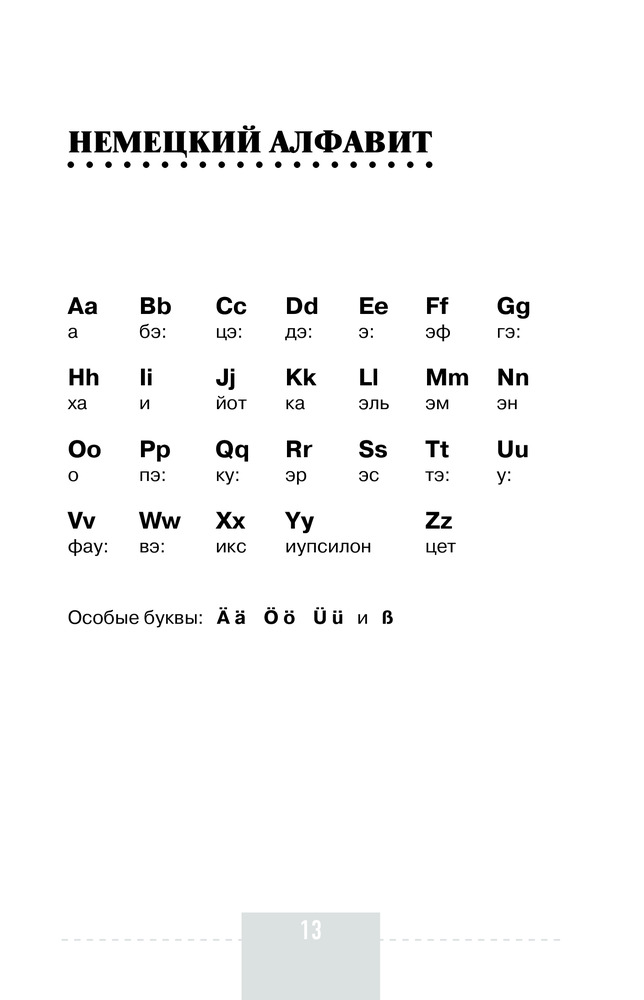 НЕМЕЦКИЙ АЛФАВИТ

| Aa | Bb | Cc | Dd | Ee | Ff | Gg |
|---|---|---|---|---|---|---|
| а | бэ: | цэ: | дэ: | э: | эф | гэ: |
| Hh | Ii | Jj | Kk | Ll | Mm | Nn |
| ха | и | йот | ка | эль | эм | эн |
| Oo | Pp | Qq | Rr | Ss | Tt | Uu |
| о | пэ: | ку: | эр | эс | тэ: | у: |
| Vv | Ww | Xx | Yy | | Zz | |
| фау: | вэ: | икс | иупсилон | | цет | |

Особые буквы: Ä ä Ö ö Ü ü и ß

13